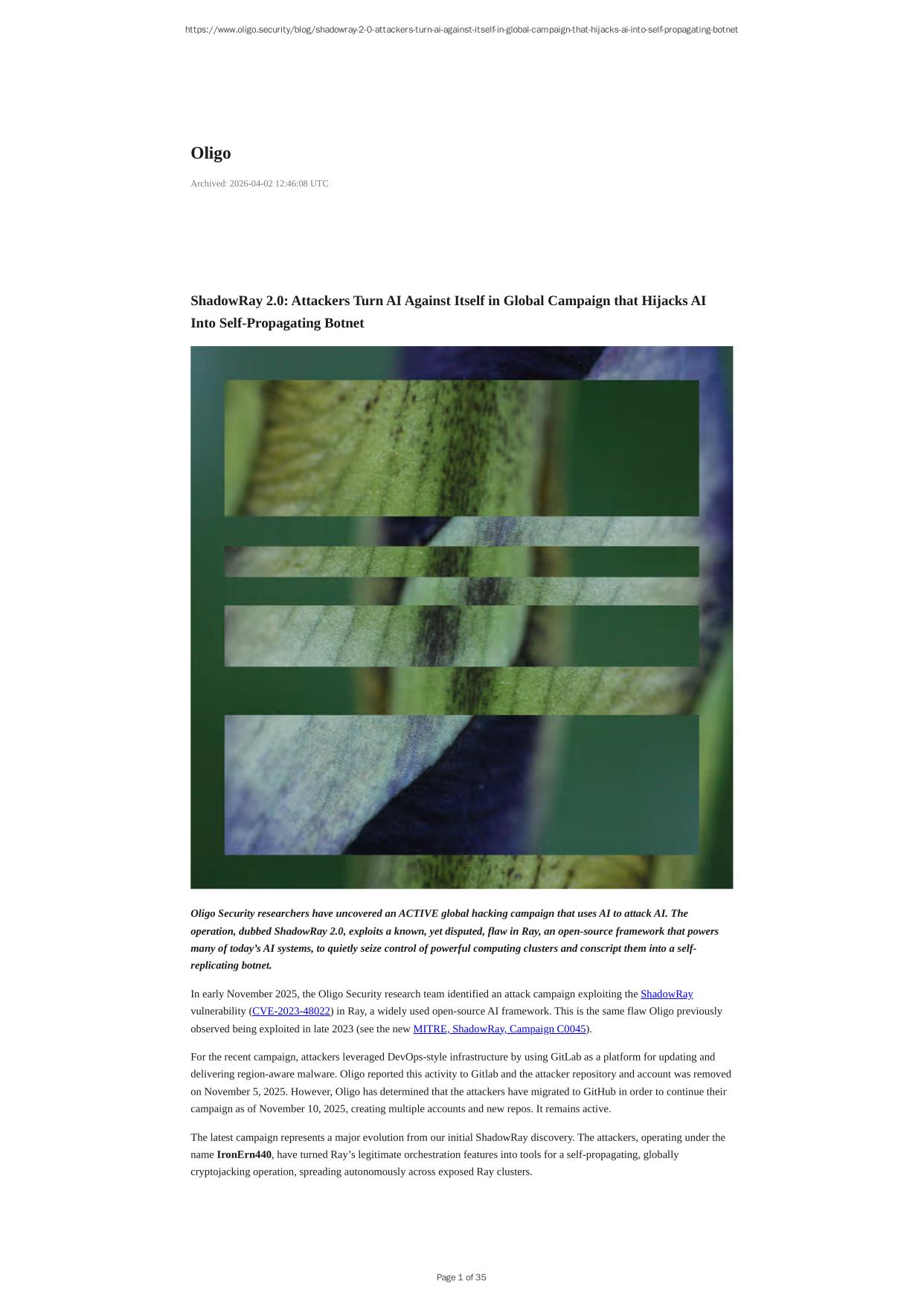 https://www.oligo.security/blog/shadowray-2-0-attackers-turn-ai-against-itself-in-global-campaign-that-hijacks-ai-into-self-propagating-botnet

Oligo

Archived: 2026-04-02 12:46:08 UTC

ShadowRay 2.0: Attackers Turn AI Against Itself in Global Campaign that Hijacks AI Into Self-Propagating Botnet

Oligo Security researchers have uncovered an ACTIVE global hacking campaign that uses AI to attack AI. The operation, dubbed ShadowRay 2.0, exploits a known, yet disputed, flaw in Ray, an open-source framework that powers many of today's AI systems, to quietly seize control of powerful computing clusters and conscript them into a self-replicating botnet.

In early November 2025, the Oligo Security research team identified an attack campaign exploiting the ShadowRay vulnerability (CVE-2023-48022) in Ray, a widely used open-source AI framework. This is the same flaw Oligo previously observed being exploited in late 2023 (see the new MITRE, ShadowRay, Campaign C0045).

For the recent campaign, attackers leveraged DevOps-style infrastructure by using GitLab as a platform for updating and delivering region-aware malware. Oligo reported this activity to Gitlab and the attacker repository and account was removed on November 5, 2025. However, Oligo has determined that the attackers have migrated to GitHub in order to continue their campaign as of November 10, 2025, creating multiple accounts and new repos. It remains active.

The latest campaign represents a major evolution from our initial ShadowRay discovery. The attackers, operating under the name IronErn440, have turned Ray's legitimate orchestration features into tools for a self-propagating, globally cryptojacking operation, spreading autonomously across exposed Ray clusters.

Page 1 of 35